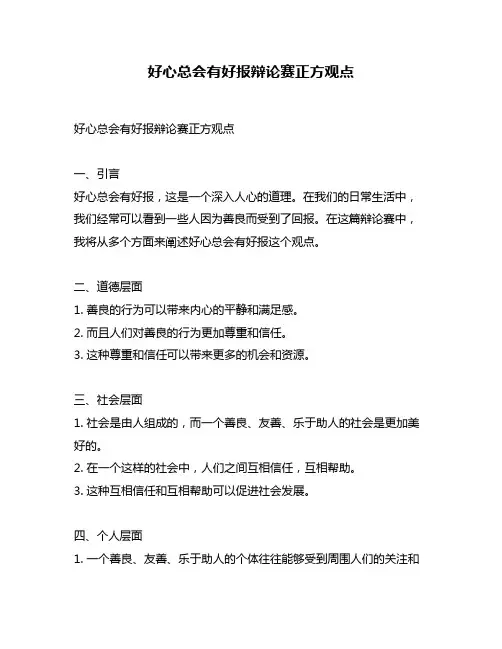 好心总会有好报辩论赛正方观点

好心总会有好报辩论赛正方观点

一、引言
好心总会有好报，这是一个深入人心的道理。在我们的日常生活中，我们经常可以看到一些人因为善良而受到了回报。在这篇辩论赛中，我将从多个方面来阐述好心总会有好报这个观点。

二、道德层面
1. 善良的行为可以带来内心的平静和满足感。
2. 而且人们对善良的行为更加尊重和信任。
3. 这种尊重和信任可以带来更多的机会和资源。

三、社会层面
1. 社会是由人组成的，而一个善良、友善、乐于助人的社会是更加美好的。
2. 在一个这样的社会中，人们之间互相信任，互相帮助。
3. 这种互相信任和互相帮助可以促进社会发展。

四、个人层面
1. 一个善良、友善、乐于助人的个体往往能够受到周围人们的关注和